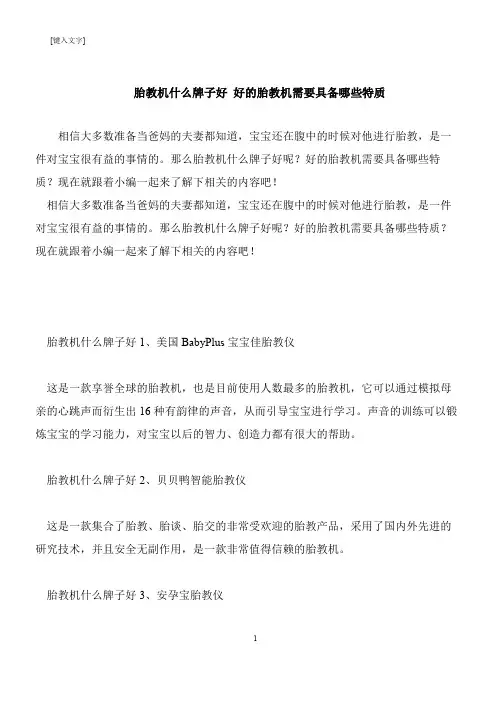 [键入文字]

胎教机什么牌子好 好的胎教机需要具备哪些特质

相信大多数准备当爸妈的夫妻都知道，宝宝还在腹中的时候对他进行胎教，是一件对宝宝很有益的事情的。那么胎教机什么牌子好呢？好的胎教机需要具备哪些特质？现在就跟着小编一起来了解下相关的内容吧！

相信大多数准备当爸妈的夫妻都知道，宝宝还在腹中的时候对他进行胎教，是一件对宝宝很有益的事情的。那么胎教机什么牌子好呢？好的胎教机需要具备哪些特质？现在就跟着小编一起来了解下相关的内容吧！

胎教机什么牌子好 1、美国 BabyPlus 宝宝佳胎教仪

这是一款享誉全球的胎教机，也是目前使用人数最多的胎教机，它可以通过模拟母亲的心跳声而衍生出 16 种有韵律的声音，从而引导宝宝进行学习。声音的训练可以锻炼宝宝的学习能力，对宝宝以后的智力、创造力都有很大的帮助。

胎教机什么牌子好 2、贝贝鸭智能胎教仪

这是一款集合了胎教、胎谈、胎交的非常受欢迎的胎教产品，采用了国内外先进的研究技术，并且安全无副作用，是一款非常值得信赖的胎教机。

胎教机什么牌子好 3、安孕宝胎教仪

1